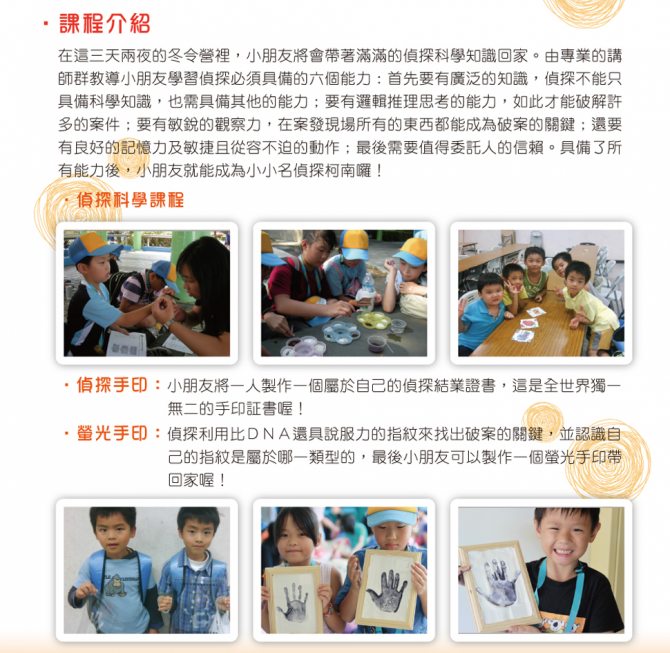 · 課程介紹

在這三天兩夜的冬令營裡，小朋友將會帶著滿滿的偵探科學知識回家。由專業的講師群教導小朋友學習偵探必須具備的六個能力：首先要有廣泛的知識，偵探不能只具備科學知識，也需具備其他的能力；要有邏輯推理思考的能力，如此才能破解許多的案件；要有敏銳的觀察力，在案發現場所有的東西都能成為破案的關鍵；還要有良好的記憶力及敏捷且從容不迫的動作；最後需要值得委託人的信賴。具備了所有能力後，小朋友就能成為小小名偵探柯南囉！

· 偵探科學課程

· 偵探手印：小朋友將一人製作一個屬於自己的偵探結業證書，這是全世界獨一無二的手印証書喔！

· 螢光手印：偵探利用比ＤＮＡ還具說服力的指紋來找出破案的關鍵，並認識自己的指紋是屬於哪一類型的，最後小朋友可以製作一個螢光手印帶回家喔！